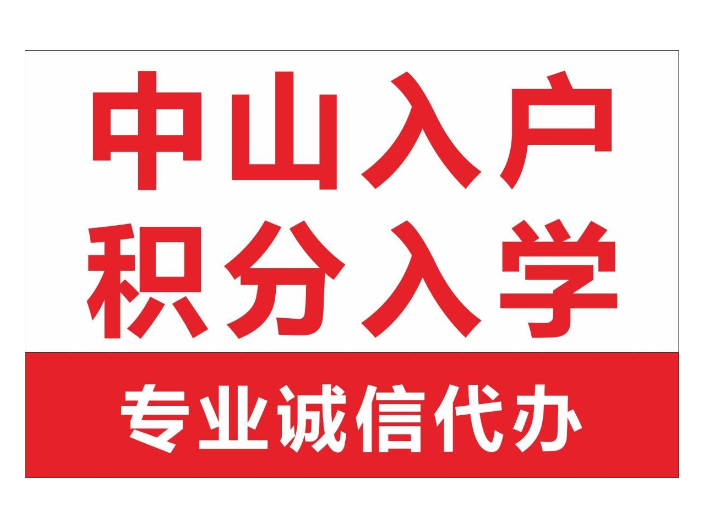 中山入户
积分入学

专业诚信代办